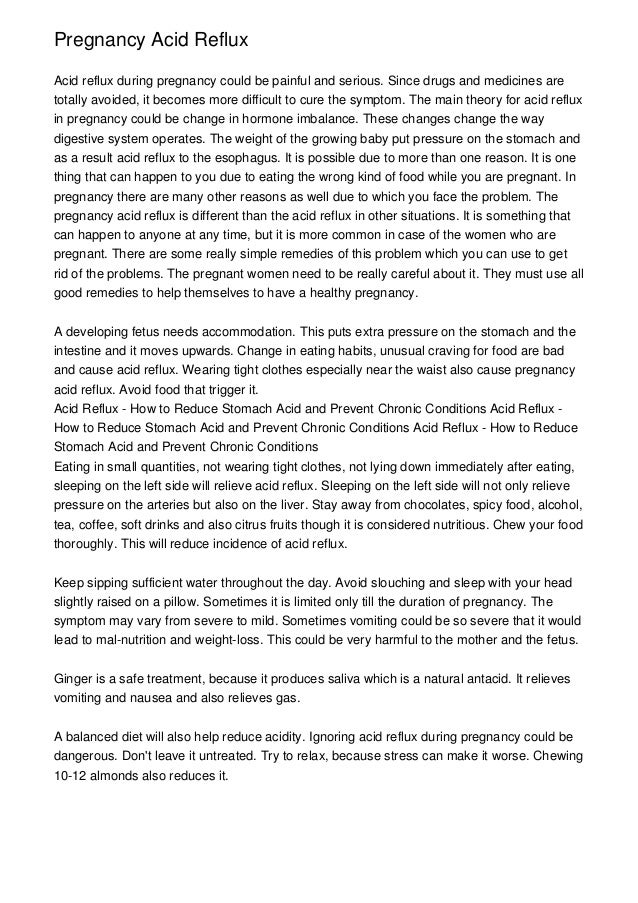 Pregnancy Acid Reflux

Acid reflux during pregnancy could be painful and serious. Since drugs and medicines are totally avoided, it becomes more difficult to cure the symptom. The main theory for acid reflux in pregnancy could be change in hormone imbalance. These changes change the way digestive system operates. The weight of the growing baby put pressure on the stomach and as a result acid reflux to the esophagus. It is possible due to more than one reason. It is one thing that can happen to you due to eating the wrong kind of food while you are pregnant. In pregnancy there are many other reasons as well due to which you face the problem. The pregnancy acid reflux is different than the acid reflux in other situations. It is something that can happen to anyone at any time, but it is more common in case of the women who are pregnant. There are some really simple remedies of this problem which you can use to get rid of the problems. The pregnant women need to be really careful about it. They must use all good remedies to help themselves to have a healthy pregnancy.

A developing fetus needs accommodation. This puts extra pressure on the stomach and the intestine and it moves upwards. Change in eating habits, unusual craving for food are bad and cause acid reflux. Wearing tight clothes especially near the waist also cause pregnancy acid reflux. Avoid food that trigger it.
Acid Reflux - How to Reduce Stomach Acid and Prevent Chronic Conditions Acid Reflux - How to Reduce Stomach Acid and Prevent Chronic Conditions Acid Reflux - How to Reduce Stomach Acid and Prevent Chronic Conditions
Eating in small quantities, not wearing tight clothes, not lying down immediately after eating, sleeping on the left side will relieve acid reflux. Sleeping on the left side will not only relieve pressure on the arteries but also on the liver. Stay away from chocolates, spicy food, alcohol, tea, coffee, soft drinks and also citrus fruits though it is considered nutritious. Chew your food thoroughly. This will reduce incidence of acid reflux.

Keep sipping sufficient water throughout the day. Avoid slouching and sleep with your head slightly raised on a pillow. Sometimes it is limited only till the duration of pregnancy. The symptom may vary from severe to mild. Sometimes vomiting could be so severe that it would lead to mal-nutrition and weight-loss. This could be very harmful to the mother and the fetus.

Ginger is a safe treatment, because it produces saliva which is a natural antacid. It relieves vomiting and nausea and also relieves gas.

A balanced diet will also help reduce acidity. Ignoring acid reflux during pregnancy could be dangerous. Don't leave it untreated. Try to relax, because stress can make it worse. Chewing 10-12 almonds also reduces it.